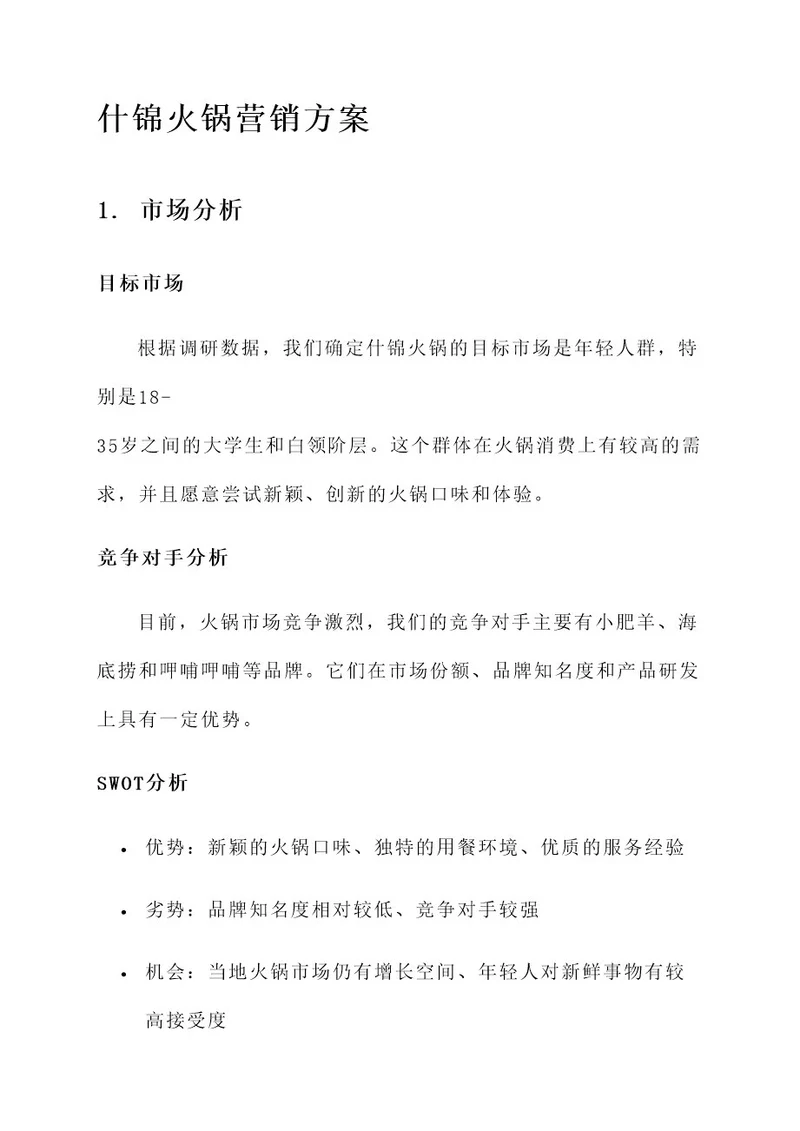 什锦火锅营销方案

1. 市场分析

目标市场

根据调研数据，我们确定什锦火锅的目标市场是年轻人群，特别是18-35岁之间的大学生和白领阶层。这个群体在火锅消费上有较高的需求，并且愿意尝试新颖、创新的火锅口味和体验。

竞争对手分析

目前，火锅市场竞争激烈，我们的竞争对手主要有小肥羊、海底捞和呷哺呷哺等品牌。它们在市场份额、品牌知名度和产品研发上具有一定优势。

SWOT分析

• 优势：新颖的火锅口味、独特的用餐环境、优质的服务经验

• 劣势：品牌知名度相对较低、竞争对手较强

• 机会：当地火锅市场仍有增长空间、年轻人对新鲜事物有较高接受度